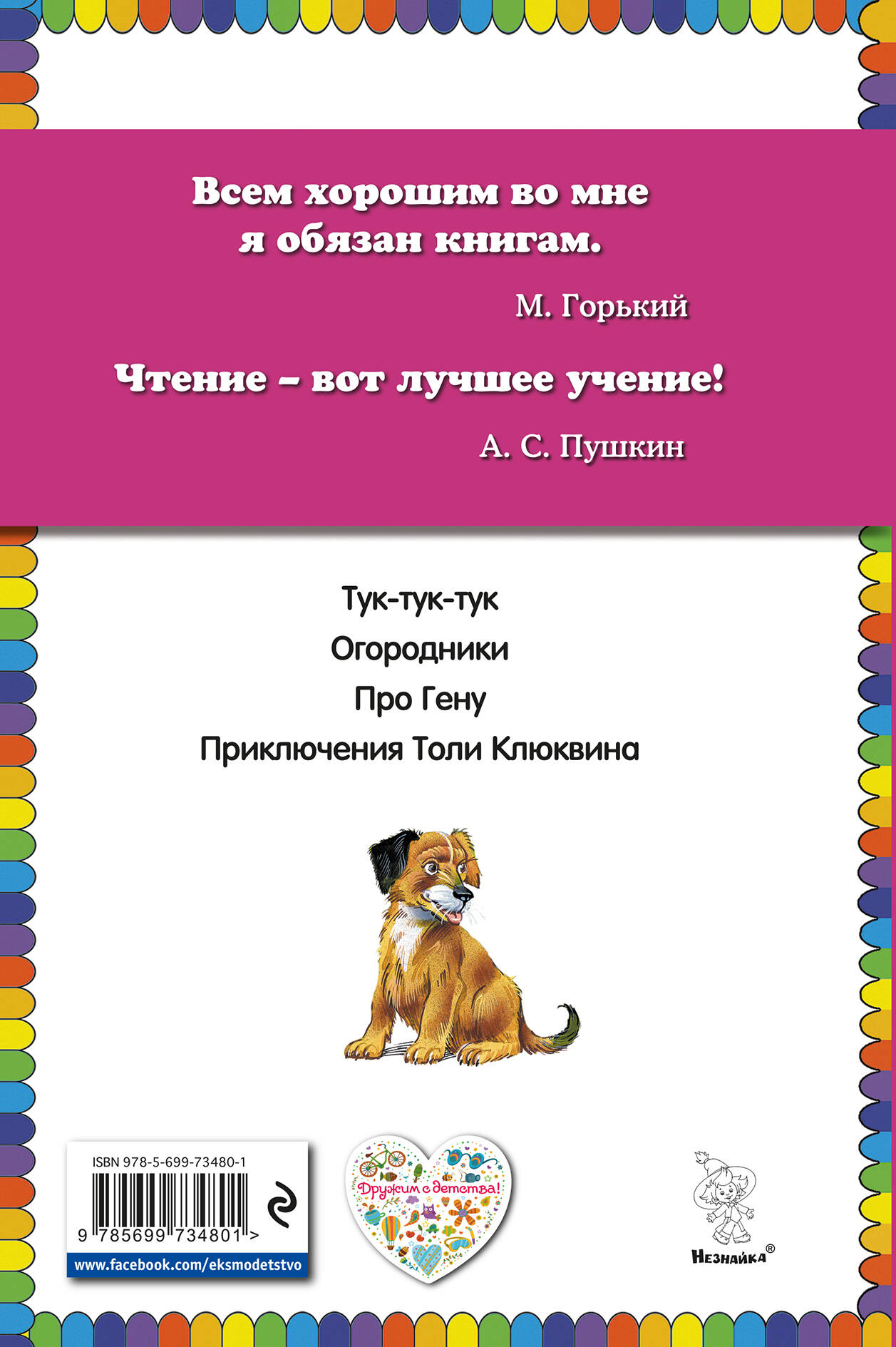 Всем хорошим во мне я обязан книгам.

М. Горький

Чтение – вот лучшее учение!

А. С. Пушкин

Тук-тук-тук

Огородники

Про Гену

Приключения Толи Клюквина

ISBN 978-5-699-73480-1

9 785699 734801 >

www.facebook.com/eksmodetstvo

Дружим с детства!

Незнайка®